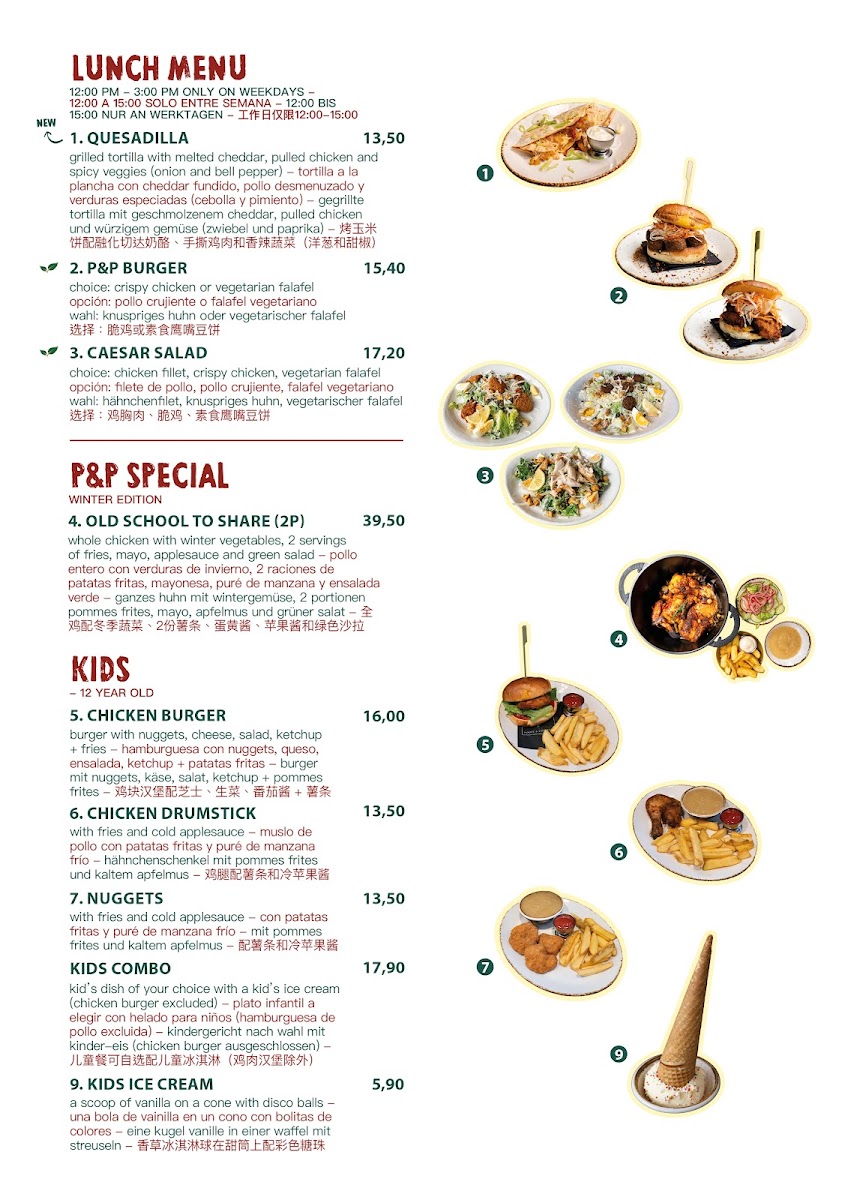 LUNCH MENU

12:00 PM – 3:00 PM ONLY ON WEEKDAYS – 12:00 A 15:00 SOLO ENTRE SEMANA – 12:00 BIS 15:00 NUR AN WERKTAGEN – 工作日仅限12:00–15:00

NEW

1. QUESADILLA 13,50
grilled tortilla with melted cheddar, pulled chicken and spicy veggies (onion and bell pepper) – tortilla a la plancha con cheddar fundido, pollo desmenuzado y verduras especiadas (cebolla y pimiento) – gegrillte tortilla mit geschmolzenem cheddar, pulled chicken und würzigem gemüse (zwiebel und paprika) – 烤玉米饼配融化切达奶酪、手撕鸡肉和香辣蔬菜（洋葱和甜椒）

2. P&P BURGER 15,40
choice: crispy chicken or vegetarian falafel
opción: pollo crujiente o falafel vegetariano
wahl: knuspriges huhn oder vegetarischer falafel
选择：脆鸡或素食鹰嘴豆饼

3. CAESAR SALAD 17,20
choice: chicken fillet, crispy chicken, vegetarian falafel
opción: filete de pollo, pollo crujiente, falafel vegetariano
wahl: hähnchenfilet, knuspriges huhn, vegetarischer falafel
选择：鸡胸肉、脆鸡、素食鹰嘴豆饼

P&P SPECIAL
WINTER EDITION

4. OLD SCHOOL TO SHARE (2P) 39,50
whole chicken with winter vegetables, 2 servings of fries, mayo, applesauce and green salad – pollo entero con verduras de invierno, 2 raciones de patatas fritas, mayonesa, puré de manzana y ensalada verde – ganzes huhn mit wintergemüse, 2 portionen pommes frites, mayo, apfelmus und grüner salat – 全鸡配冬季蔬菜、2份薯条、蛋黄酱、苹果酱和绿色沙拉

KIDS
– 12 YEAR OLD

5. CHICKEN BURGER 16,00
burger with nuggets, cheese, salad, ketchup + fries – hamburguesa con nuggets, queso, ensalada, ketchup + patatas fritas – burger mit nuggets, käse, salat, ketchup + pommes frites – 鸡块汉堡配芝士、生菜、番茄酱 + 薯条

6. CHICKEN DRUMSTICK 13,50
with fries and cold applesauce – muslo de pollo con patatas fritas y puré de manzana frío – hähnchenschenkel mit pommes frites und kaltem apfelmus – 鸡腿配薯条和冷苹果酱

7. NUGGETS 13,50
with fries and cold applesauce – con patatas fritas y puré de manzana frío – mit pommes frites und kaltem apfelmus – 配薯条和冷苹果酱

KIDS COMBO 17,90
kid's dish of your choice with a kid's ice cream (chicken burger excluded) – plato infantil a elegir con helado para niños (hamburguesa de pollo excluida) – kindergericht nach wahl mit kinder-eis (chicken burger ausgeschlossen) – 儿童餐可自选配儿童冰淇淋（鸡肉汉堡除外）

9. KIDS ICE CREAM 5,90
a scoop of vanilla on a cone with disco balls – una bola de vainilla en un cono con bolitas de colores – eine kugel vanille in einer waffel mit streuseln – 香草冰淇淋球在甜筒上配彩色糖珠

1
2
3
4
5
6
7
9